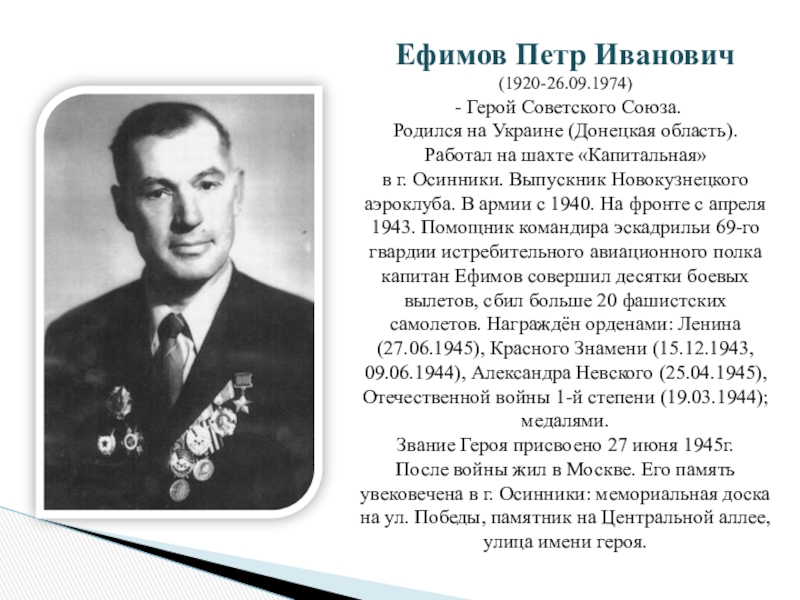 Ефимов Петр Иванович
(1920-26.09.1974)
- Герой Советского Союза.
Родился на Украине (Донецкая область). Работал на шахте «Капитальная» в г. Осинники. Выпускник Новокузнецкого аэроклуба. В армии с 1940. На фронте с апреля 1943. Помощник командира эскадрильи 69-го гвардии истребительного авиационного полка капитан Ефимов совершил десятки боевых вылетов, сбил больше 20 фашистских самолетов. Награждён орденами: Ленина (27.06.1945), Красного Знамени (15.12.1943, 09.06.1944), Александра Невского (25.04.1945), Отечественной войны 1-й степени (19.03.1944); медалями.
Звание Героя присвоено 27 июня 1945г.
После войны жил в Москве. Его память увековечена в г. Осинники: мемориальная доска на ул. Победы, памятник на Центральной аллее, улица имени героя.